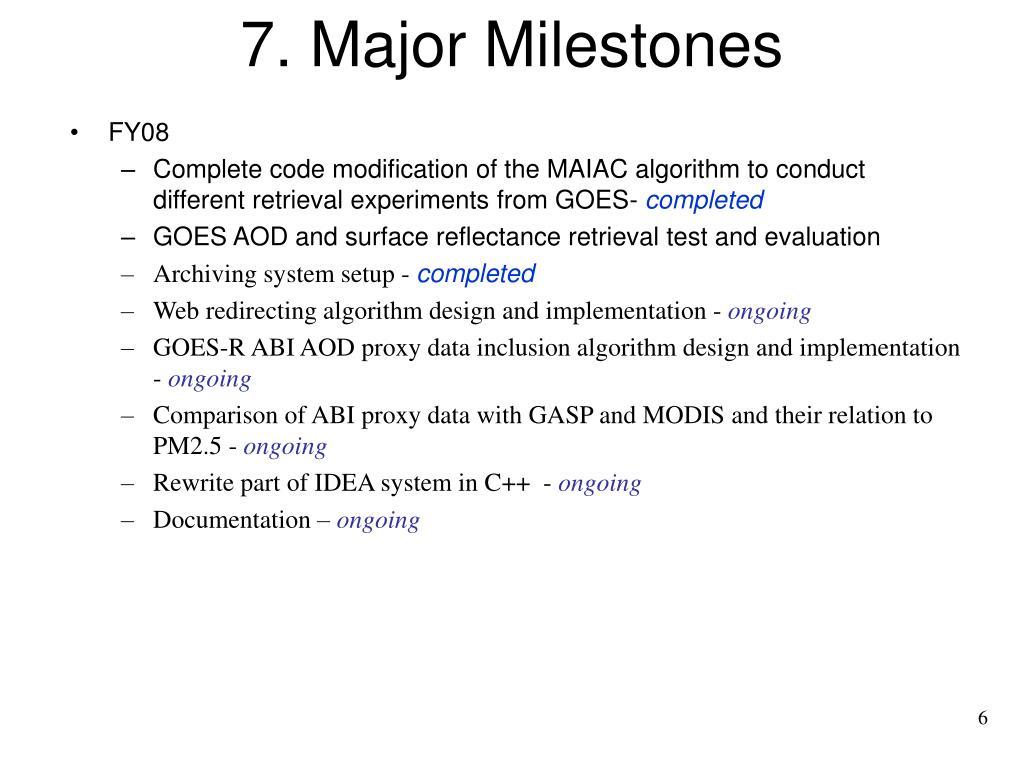 7. Major Milestones

• FY08
– Complete code modification of the MAIAC algorithm to conduct different retrieval experiments from GOES- completed
– GOES AOD and surface reflectance retrieval test and evaluation
– Archiving system setup - completed
– Web redirecting algorithm design and implementation - ongoing
– GOES-R ABI AOD proxy data inclusion algorithm design and implementation - ongoing
– Comparison of ABI proxy data with GASP and MODIS and their relation to PM2.5 - ongoing
– Rewrite part of IDEA system in C++ - ongoing
– Documentation – ongoing

6